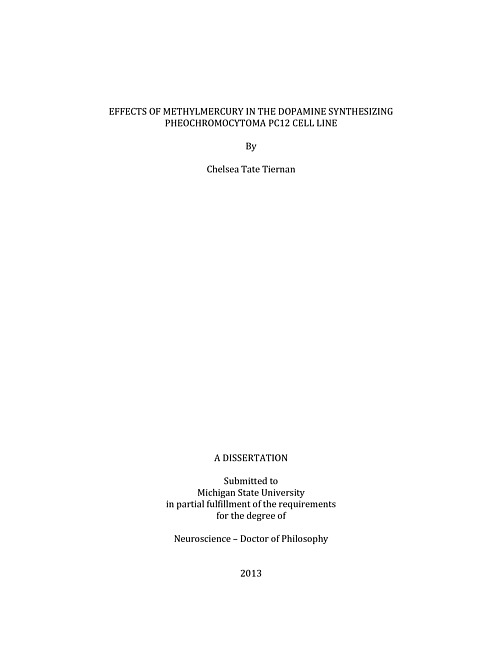 EFFECTS OF METHYLMERCURY IN THE DOPAMINE SYNTHESIZING PHEOCHROMOCYTOMA PC12 CELL LINE

By

Chelsea Tate Tiernan

A DISSERTATION

Submitted to
Michigan State University
in partial fulfillment of the requirements
for the degree of

Neuroscience – Doctor of Philosophy

2013